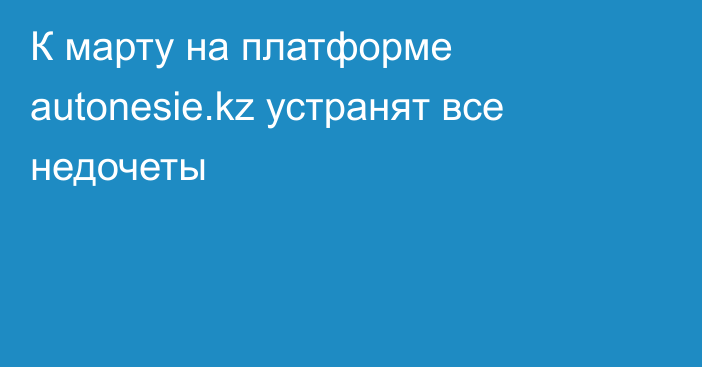 К марту на платформе autonesie.kz устранят все недочеты